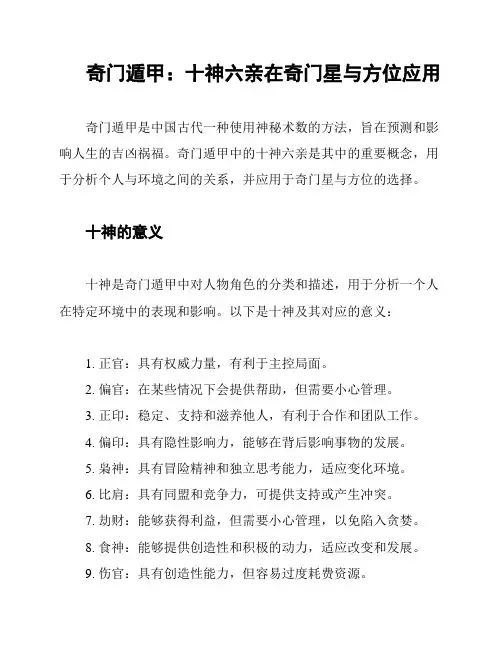 奇门遁甲：十神六亲在奇门星与方位应用

奇门遁甲是中国古代一种使用神秘术数的方法，旨在预测和影响人生的吉凶祸福。奇门遁甲中的十神六亲是其中的重要概念，用于分析个人与环境之间的关系，并应用于奇门星与方位的选择。

十神的意义

十神是奇门遁甲中对人物角色的分类和描述，用于分析一个人在特定环境中的表现和影响。以下是十神及其对应的意义：

1. 正官：具有权威力量，有利于主控局面。
2. 偏官：在某些情况下会提供帮助，但需要小心管理。
3. 正印：稳定、支持和滋养他人，有利于合作和团队工作。
4. 偏印：具有隐性影响力，能够在背后影响事物的发展。
5. 枭神：具有冒险精神和独立思考能力，适应变化环境。
6. 比肩：具有同盟和竞争力，可提供支持或产生冲突。
7. 劫财：能够获得利益，但需要小心管理，以免陷入贪婪。
8. 食神：能够提供创造性和积极的动力，适应改变和发展。
9. 伤官：具有创造性能力，但容易过度耗费资源。